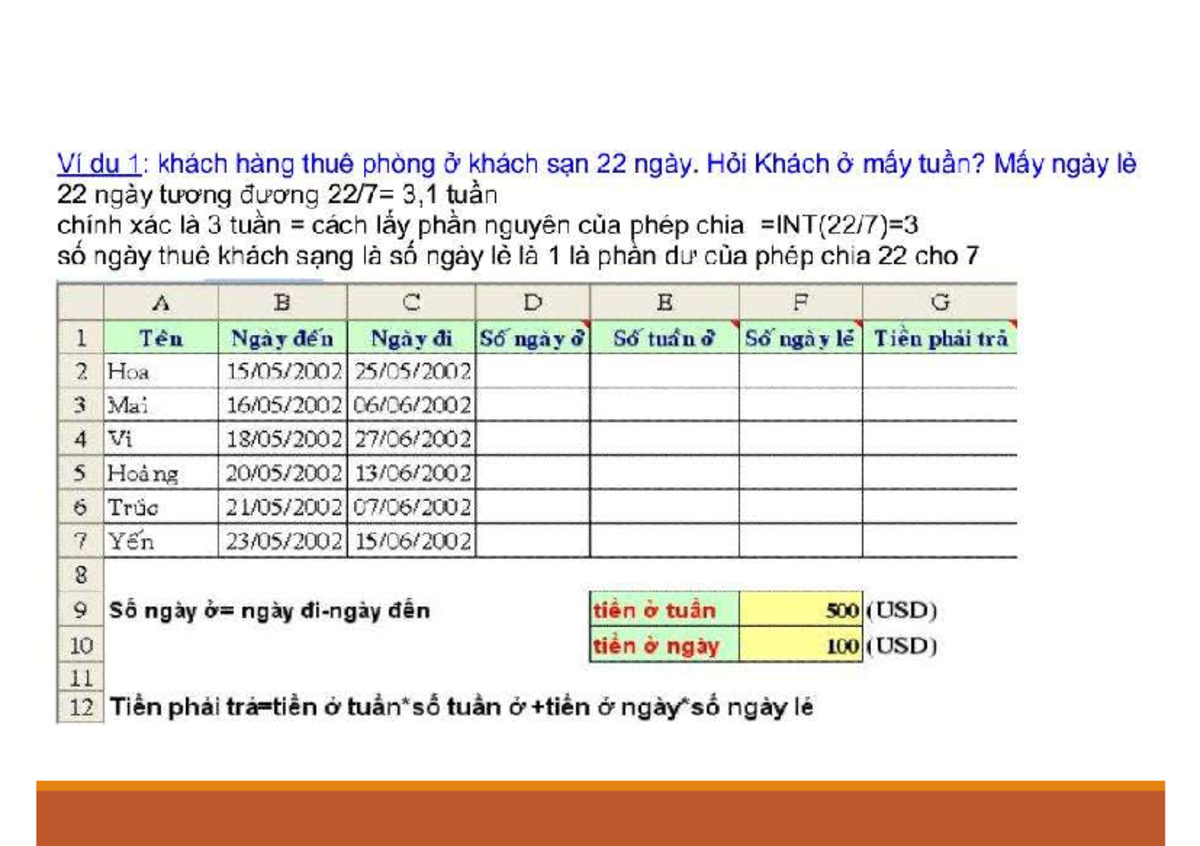 Ví dụ 1: khách hàng thuê phòng ở khách sạn 22 ngày. Hỏi Khách ở mấy tuần? Mấy ngày lẻ
22 ngày tương đương 22/7= 3,1 tuần
chính xác là 3 tuần = cách lấy phần nguyên của phép chia =INT(22/7)=3
số ngày thuê khách sạng là số ngày lẻ là 1 là phần dư của phép chia 22 cho 7

| | A | B | C | D | E | F | G |
|---|---|---|---|---|---|---|---|
| 1 | Tên | Ngày đến | Ngày đi | Số ngày ở | Số tuần ở | Số ngày lẻ | Tiền phải trả |
| 2 | Hoa | 15/05/2002 | 25/05/2002 | | | | |
| 3 | Mai | 16/05/2002 | 06/06/2002 | | | | |
| 4 | Vi | 18/05/2002 | 27/06/2002 | | | | |
| 5 | Hoàng | 20/05/2002 | 13/06/2002 | | | | |
| 6 | Trúc | 21/05/2002 | 07/06/2002 | | | | |
| 7 | Yến | 23/05/2002 | 15/06/2002 | | | | |
| 8 | | | | | | | |
| 9 | Số ngày ở= ngày đi-ngày đến | | | | tiền ở tuần | 500 | (USD) |
| 10 | | | | | tiền ở ngày | 100 | (USD) |
| 11 | | | | | | | |
| 12 | Tiền phải trả=tiền ở tuần*số tuần ở +tiền ở ngày*số ngày lẻ | | | | | | |